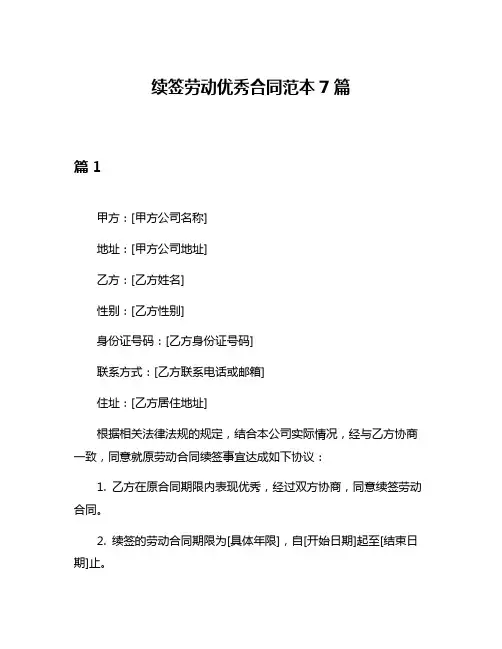 续签劳动优秀合同范本 7 篇

篇 1

甲方：[甲方公司名称]

地址：[甲方公司地址]

乙方：[乙方姓名]

性别：[乙方性别]

身份证号码：[乙方身份证号码]

联系方式：[乙方联系电话或邮箱]

住址：[乙方居住地址]

根据相关法律法规的规定，结合本公司实际情况，经与乙方协商一致，同意就原劳动合同续签事宜达成如下协议：

1. 乙方在原合同期限内表现优秀，经过双方协商，同意续签劳动合同。

2. 续签的劳动合同期限为[具体年限]，自[开始日期]起至[结束日期]止。